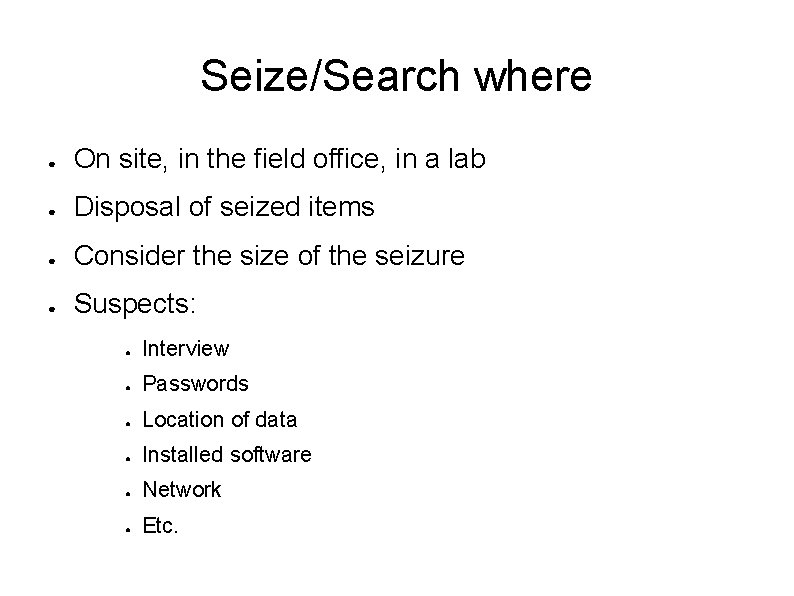 Seize/Search where

• On site, in the field office, in a lab
• Disposal of seized items
• Consider the size of the seizure
• Suspects:
• Interview
• Passwords
• Location of data
• Installed software
• Network
• Etc.